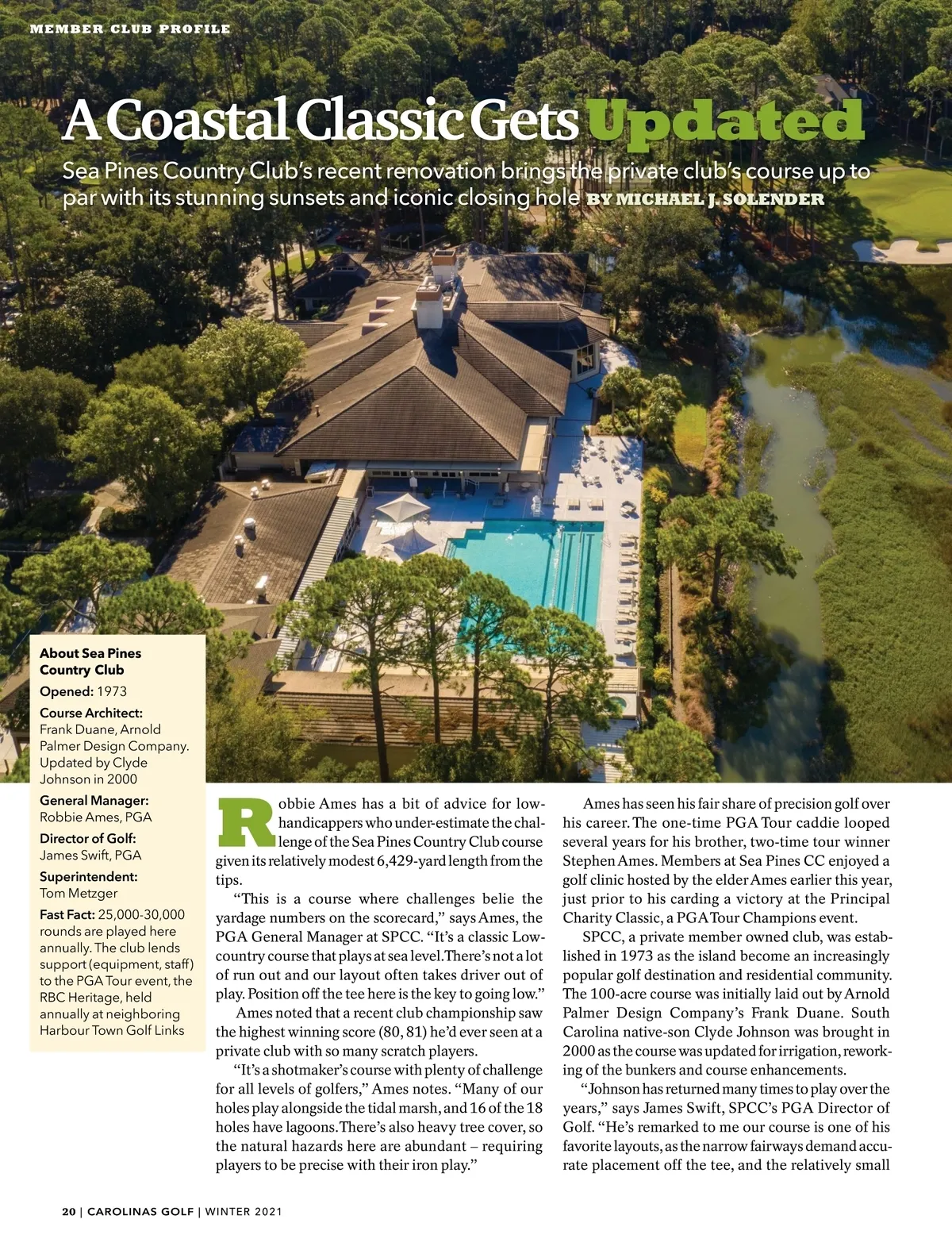 MEMBER CLUB PROFILE

A Coastal Classic Gets Updated

Sea Pines Country Club's recent renovation brings the private club's course up to par with its stunning sunsets and iconic closing hole BY MICHAEL J. SOLENDER

About Sea Pines Country Club

Opened: 1973

Course Architect: Frank Duane, Arnold Palmer Design Company. Updated by Clyde Johnson in 2000

General Manager: Robbie Ames, PGA

Director of Golf: James Swift, PGA

Superintendent: Tom Metzger

Fast Fact: 25,000-30,000 rounds are played here annually. The club lends support (equipment, staff) to the PGA Tour event, the RBC Heritage, held annually at neighboring Harbour Town Golf Links

Robbie Ames has a bit of advice for low-handicappers who under-estimate the challenge of the Sea Pines Country Club course given its relatively modest 6,429-yard length from the tips.

"This is a course where challenges belie the yardage numbers on the scorecard," says Ames, the PGA General Manager at SPCC. "It's a classic Lowcountry course that plays at sea level. There's not a lot of run out and our layout often takes driver out of play. Position off the tee here is the key to going low."

Ames noted that a recent club championship saw the highest winning score (80, 81) he'd ever seen at a private club with so many scratch players.

"It's a shotmaker's course with plenty of challenge for all levels of golfers," Ames notes. "Many of our holes play alongside the tidal marsh, and 16 of the 18 holes have lagoons. There's also heavy tree cover, so the natural hazards here are abundant – requiring players to be precise with their iron play."

Ames has seen his fair share of precision golf over his career. The one-time PGA Tour caddie looped several years for his brother, two-time tour winner Stephen Ames. Members at Sea Pines CC enjoyed a golf clinic hosted by the elder Ames earlier this year, just prior to his carding a victory at the Principal Charity Classic, a PGA Tour Champions event.

SPCC, a private member owned club, was established in 1973 as the island become an increasingly popular golf destination and residential community. The 100-acre course was initially laid out by Arnold Palmer Design Company's Frank Duane. South Carolina native-son Clyde Johnson was brought in 2000 as the course was updated for irrigation, reworking of the bunkers and course enhancements.

"Johnson has returned many times to play over the years," says James Swift, SPCC's PGA Director of Golf. "He's remarked to me our course is one of his favorite layouts, as the narrow fairways demand accurate placement off the tee, and the relatively small

20 | CAROLINAS GOLF | WINTER 2021